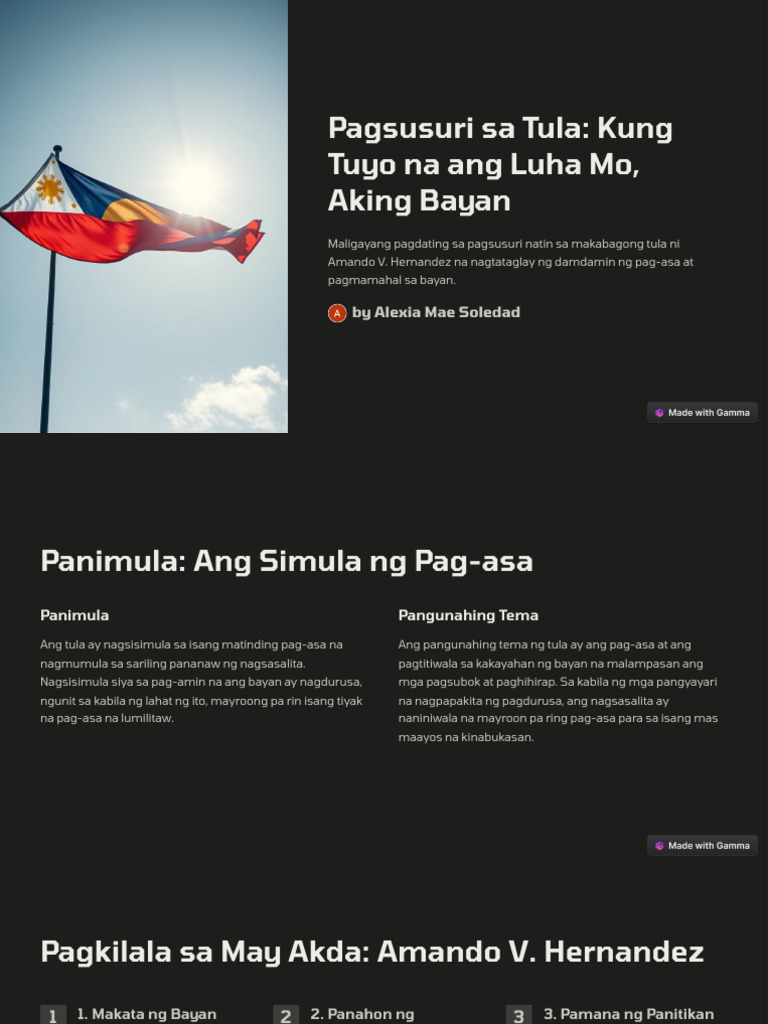 Pagsusuri sa Tula: Kung Tuyo na ang Luha Mo, Aking Bayan

Maligayang pagdating sa pagsusuri natin sa makabagong tula ni Amando V. Hernandez na nagtataglay ng damdamin ng pag-asa at pagmamahal sa bayan.

A by Alexia Mae Soledad

Made with Gamma

Panimula: Ang Simula ng Pag-asa

Panimula

Ang tula ay nagsisimula sa isang matinding pag-asa na nagmumula sa sariling pananaw ng nagsasalita. Nagsisimula siya sa pag-amin na ang bayan ay nagdurusa, ngunit sa kabila ng lahat ng ito, mayroong pa rin isang tiyak na pag-asa na lumilitaw.

Pangunahing Tema

Ang pangunahing tema ng tula ay ang pag-asa at ang pagtitiwala sa kakayahan ng bayan na malampasan ang mga pagsubok at paghihirap. Sa kabila ng mga pangyayari na nagpapakita ng pagdurusa, ang nagsasalita ay naniniwala na mayroon pa ring pag-asa para sa isang mas maayos na kinabukasan.

Made with Gamma

Pagkilala sa May Akda: Amando V. Hernandez

1 1. Makata ng Bayan

2 2. Panahon ng

3 3. Pamana ng Panitikan